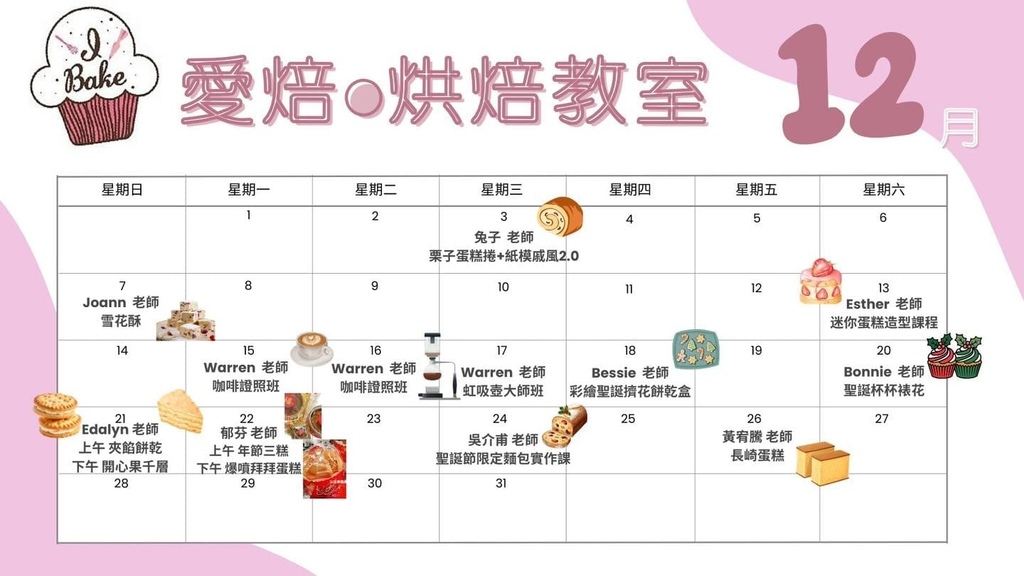 I Bake

愛焙●烘焙教室

12月

| 星期日 | 星期一 | 星期二 | 星期三 | 星期四 | 星期五 | 星期六 |
|---|---|---|---|---|---|---|
| | 1 | 2 | 3 兔子 老師 栗子蛋糕捲+紙模戚風2.0 | 4 | 5 | 6 |
| 7 Joann 老師 雪花酥 | 8 | 9 | 10 | 11 | 12 | 13 Esther 老師 迷你蛋糕造型課程 |
| 14 | 15 Warren 老師 咖啡證照班 | 16 Warren 老師 咖啡證照班 | 17 Warren 老師 虹吸壺大師班 | 18 Bessie 老師 彩繪聖誕擠花餅乾盒 | 19 | 20 Bonnie 老師 聖誕杯杯裱花 |
| 21 Edalyn 老師 上午 夾餡餅乾 下午 開心果千層 | 22 郁芬 老師 上午 年節三糕 下午 爆噴拜拜蛋糕 | 23 | 24 吳介甫 老師 聖誕節限定麵包實作課 | 25 | 26 黃宥騰 老師 長崎蛋糕 | 27 |
| 28 | 29 | 30 | 31 | | | |